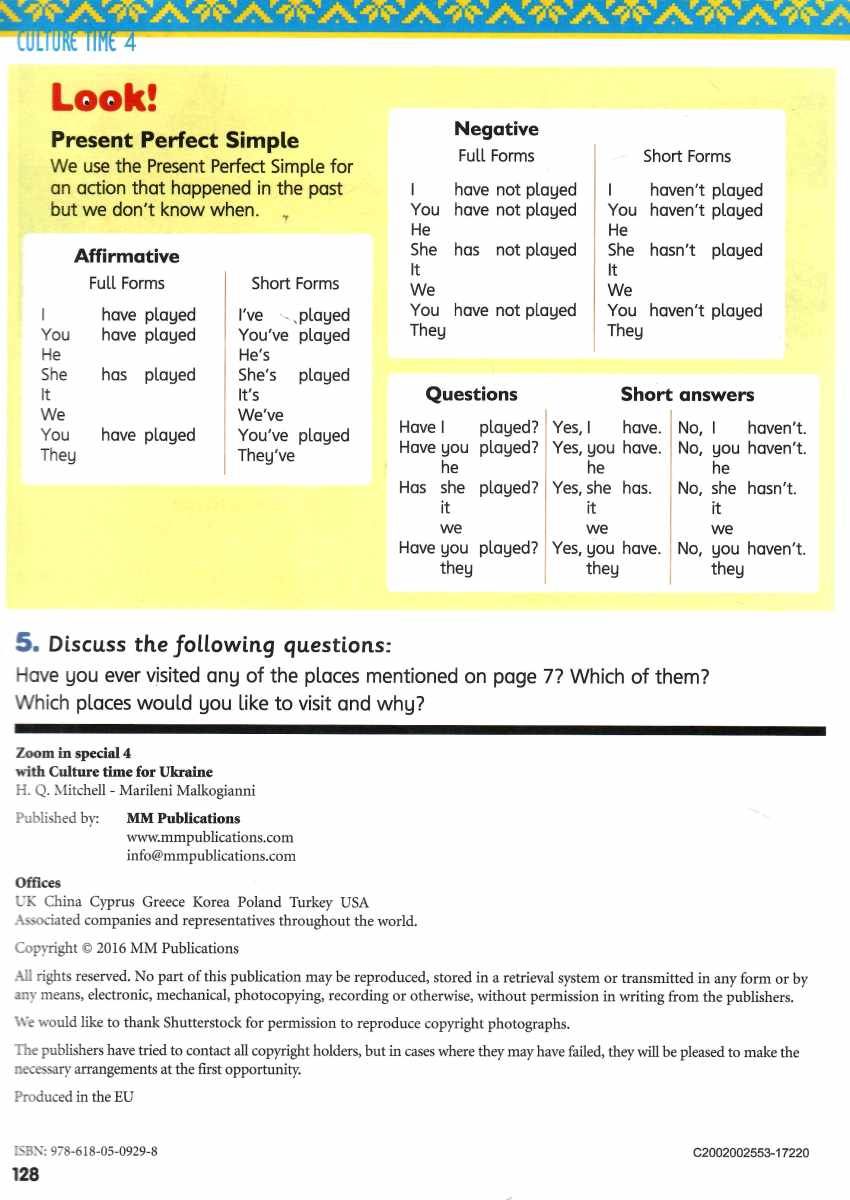 CULTURE TIME 4

Look!

Present Perfect Simple
We use the Present Perfect Simple for an action that happened in the past but we don't know when.

Affirmative

| Full Forms | Short Forms |
|---|---|
| I have played | I've played |
| You have played | You've played |
| He | He's |
| She has played | She's played |
| It | It's |
| We | We've |
| You have played | You've played |
| They | They've |

Negative

| Full Forms | Short Forms |
|---|---|
| I have not played | I haven't played |
| You have not played | You haven't played |
| He | He |
| She has not played | She hasn't played |
| It | It |
| We | We |
| You have not played | You haven't played |
| They | They |

| Questions | Short answers | |
|---|---|---|
| Have I played? | Yes, I have. | No, I haven't. |
| Have you played? | Yes, you have. | No, you haven't. |
| he | he | he |
| Has she played? | Yes, she has. | No, she hasn't. |
| it | it | it |
| we | we | we |
| Have you played? | Yes, you have. | No, you haven't. |
| they | they | they |

5. Discuss the following questions:
Have you ever visited any of the places mentioned on page 7? Which of them? Which places would you like to visit and why?

Zoom in special 4
with Culture time for Ukraine
H. Q. Mitchell - Marileni Malkogianni

Published by: MM Publications
www.mmpublications.com
info@mmpublications.com

Offices
UK China Cyprus Greece Korea Poland Turkey USA
Associated companies and representatives throughout the world.

Copyright © 2016 MM Publications

All rights reserved. No part of this publication may be reproduced, stored in a retrieval system or transmitted in any form or by any means, electronic, mechanical, photocopying, recording or otherwise, without permission in writing from the publishers.

We would like to thank Shutterstock for permission to reproduce copyright photographs.

The publishers have tried to contact all copyright holders, but in cases where they may have failed, they will be pleased to make the necessary arrangements at the first opportunity.

Produced in the EU

ISBN: 978-618-05-0929-8
C2002002553-17220

128